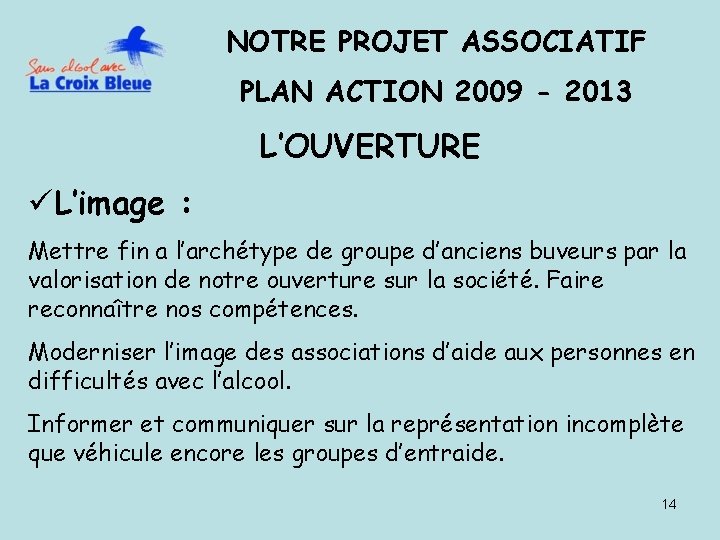 Sans alcool avec
La Croix Bleue

NOTRE PROJET ASSOCIATIF
PLAN ACTION 2009 - 2013

L'OUVERTURE

✓L'image :

Mettre fin a l'archétype de groupe d'anciens buveurs par la valorisation de notre ouverture sur la société. Faire reconnaître nos compétences.

Moderniser l'image des associations d'aide aux personnes en difficultés avec l'alcool.

Informer et communiquer sur la représentation incomplète que véhicule encore les groupes d'entraide.

14